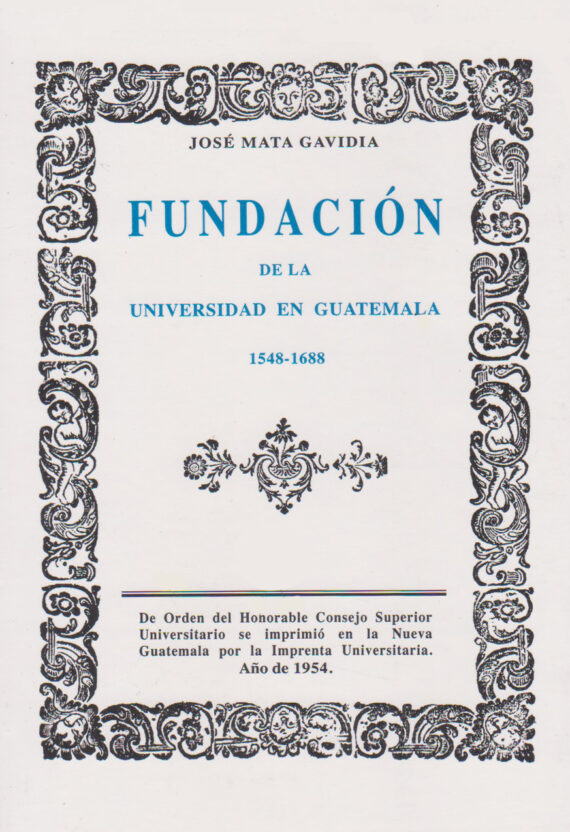 JOSÉ MATA GAVIDIA

FUNDACIÓN

DE LA

UNIVERSIDAD EN GUATEMALA

1548-1688

De Orden del Honorable Consejo Superior Universitario se imprimió en la Nueva Guatemala por la Imprenta Universitaria. Año de 1954.